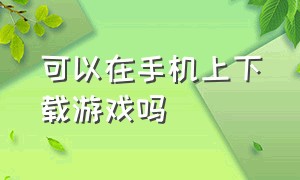 可以在手机上下载游戏吗